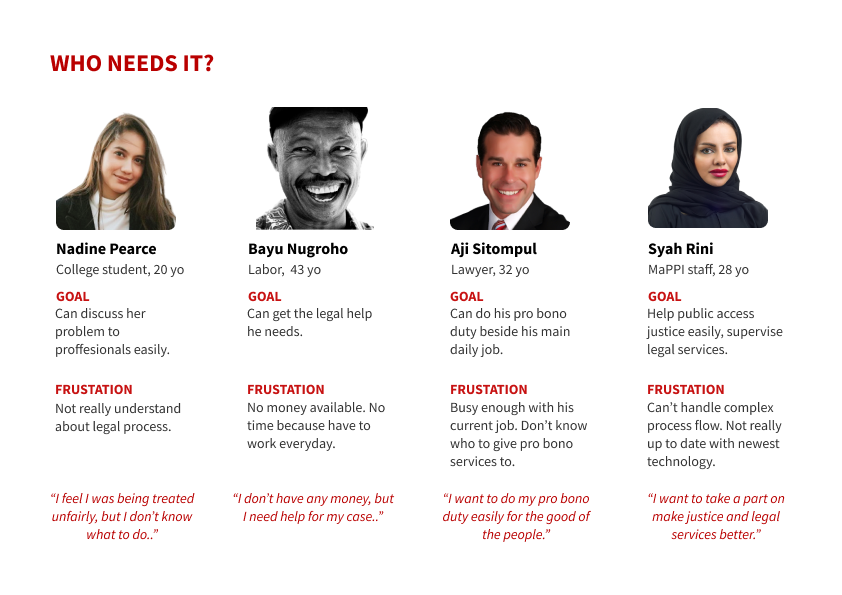 WHO NEEDS IT?

Nadine Pearce
College student, 20 yo

GOAL
Can discuss her problem to proffesionals easily.

FRUSTATION
Not really understand about legal process.

"I feel I was being treated unfairly, but I don't know what to do.."

Bayu Nugroho
Labor, 43 yo

GOAL
Can get the legal help he needs.

FRUSTATION
No money available. No time because have to work everyday.

"I don't have any money, but I need help for my case.."

Aji Sitompul
Lawyer, 32 yo

GOAL
Can do his pro bono duty beside his main daily job.

FRUSTATION
Busy enough with his current job. Don't know who to give pro bono services to.

"I want to do my pro bono duty easily for the good of the people."

Syah Rini
MaPPI staff, 28 yo

GOAL
Help public access justice easily, supervise legal services.

FRUSTATION
Can't handle complex process flow. Not really up to date with newest technology.

"I want to take a part on make justice and legal services better."